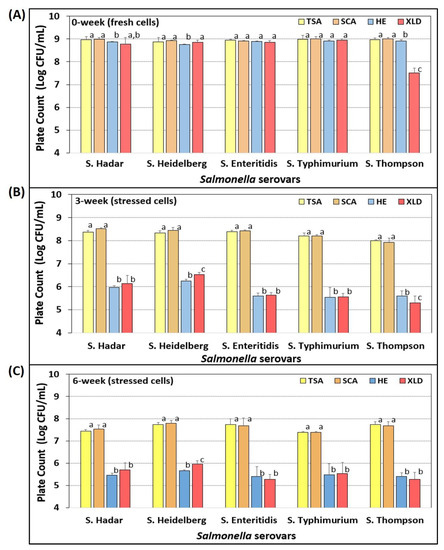 (A)
0-week (fresh cells)
TSA SCA HE XLD
Plate Count (Log CFU/mL)
10
9
8
7
6
5
4
a a b a,b
a a b a
a a a a
a a a a
a a b c
S. Hadar S. Heidelberg S. Enteritidis S. Typhimurium S. Thompson
Salmonella serovars

(B)
3-week (stressed cells)
TSA SCA HE XLD
Plate Count (Log CFU/mL)
10
9
8
7
6
5
4
a a b b
a a b c
a a b b
a a b b
a a b c
S. Hadar S. Heidelberg S. Enteritidis S. Typhimurium S. Thompson
Salmonella serovars

(C)
6-week (stressed cells)
TSA SCA HE XLD
Plate Count (Log CFU/mL)
10
9
8
7
6
5
4
a a b b
a a b c
a a b b
a a b b
a a b b
S. Hadar S. Heidelberg S. Enteritidis S. Typhimurium S. Thompson
Salmonella serovars